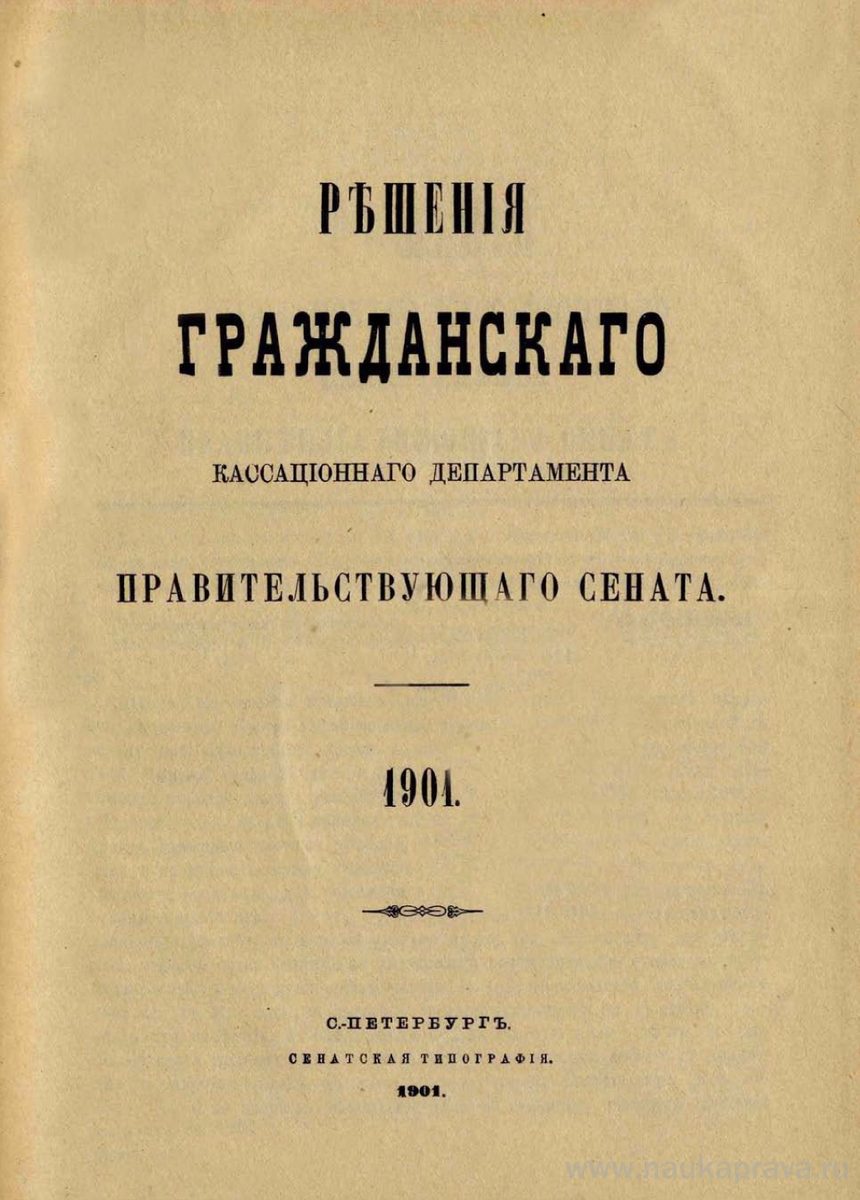 РѢШЕНІЯ

ГРАЖДАНСКАГО

КАССАЦІОННАГО ДЕПАРТАМЕНТА

ПРАВИТЕЛЬСТВУЮЩАГО СЕНАТА.

1901.

С.-ПЕТЕРБУРГЪ.
СЕНАТСКАЯ ТИПОГРАФІЯ.
1901.

www.naukaprava.ru